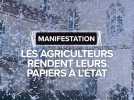 MANIFESTATION

LES AGRICULTEURS RENDENT LEURS PAPIERS A L'ETAT